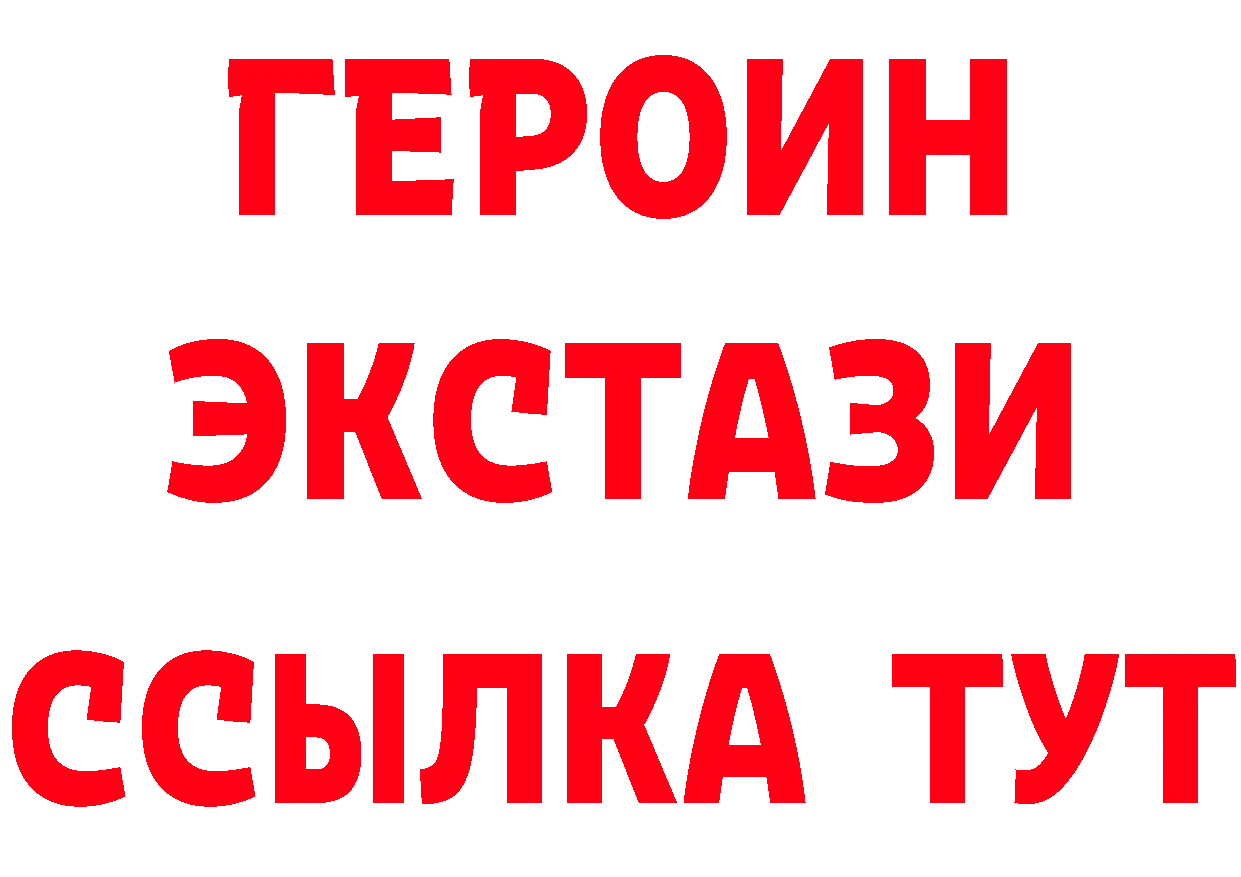 ГЕРОИН
ЭКСТАЗИ
ССЫЛКА ТУТ